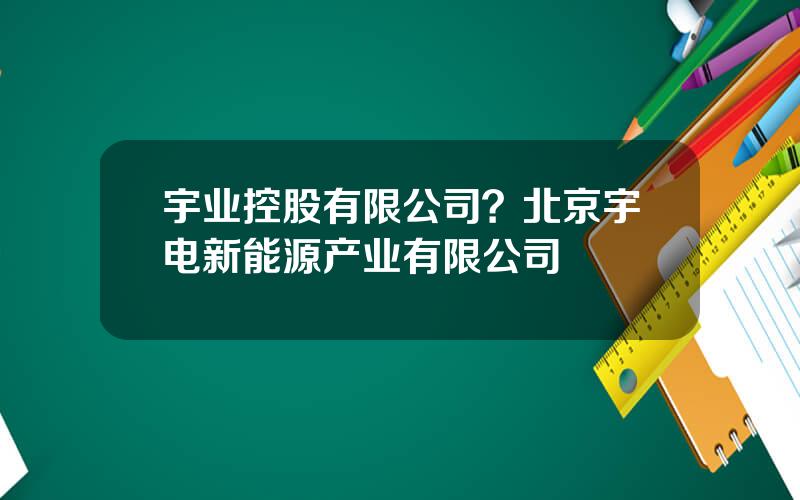 宇业控股有限公司？北京宇电新能源产业有限公司